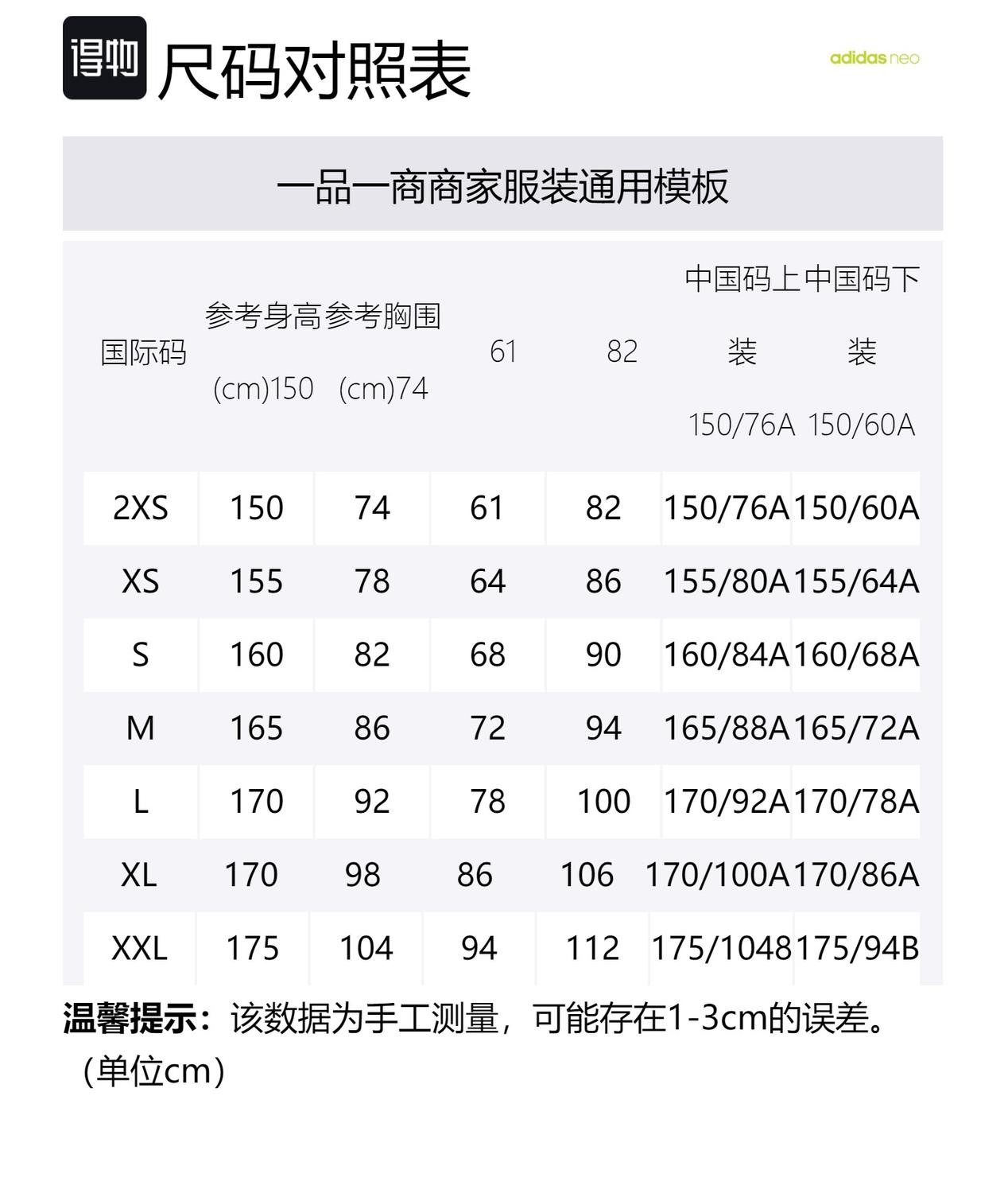 得物 尺码对照表

adidas neo

一品一商商家服装通用模板

| 国际码 | 参考身高(cm)150 | 参考胸围(cm)74 | 61 | 82 | 中国码上装150/76A | 中国码下装150/60A |
|---|---|---|---|---|---|---|
| 2XS | 150 | 74 | 61 | 82 | 150/76A | 150/60A |
| XS | 155 | 78 | 64 | 86 | 155/80A | 155/64A |
| S | 160 | 82 | 68 | 90 | 160/84A | 160/68A |
| M | 165 | 86 | 72 | 94 | 165/88A | 165/72A |
| L | 170 | 92 | 78 | 100 | 170/92A | 170/78A |
| XL | 170 | 98 | 86 | 106 | 170/100A | 170/86A |
| XXL | 175 | 104 | 94 | 112 | 175/1048 | 175/94B |

温馨提示：该数据为手工测量，可能存在1-3cm的误差。（单位cm）